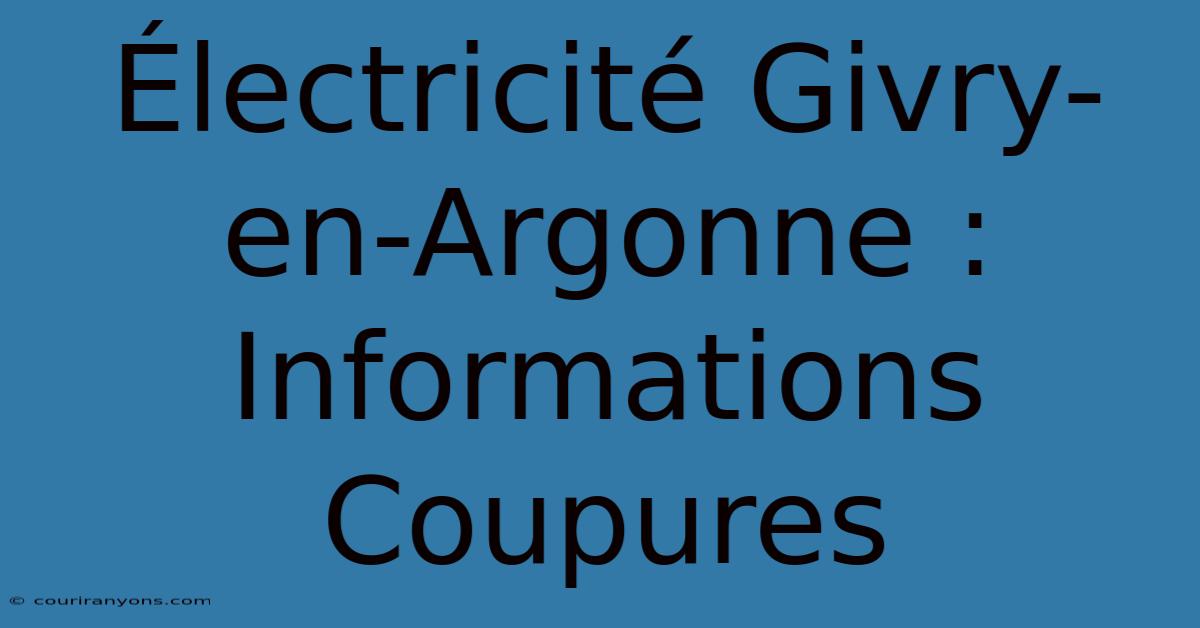 Électricité Givry-en-Argonne : Informations Coupures

© couriranyons.com